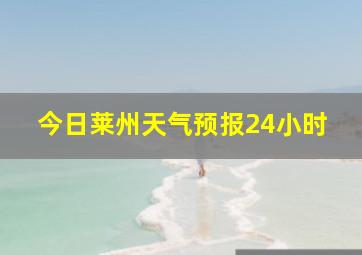 今日莱州天气预报24小时